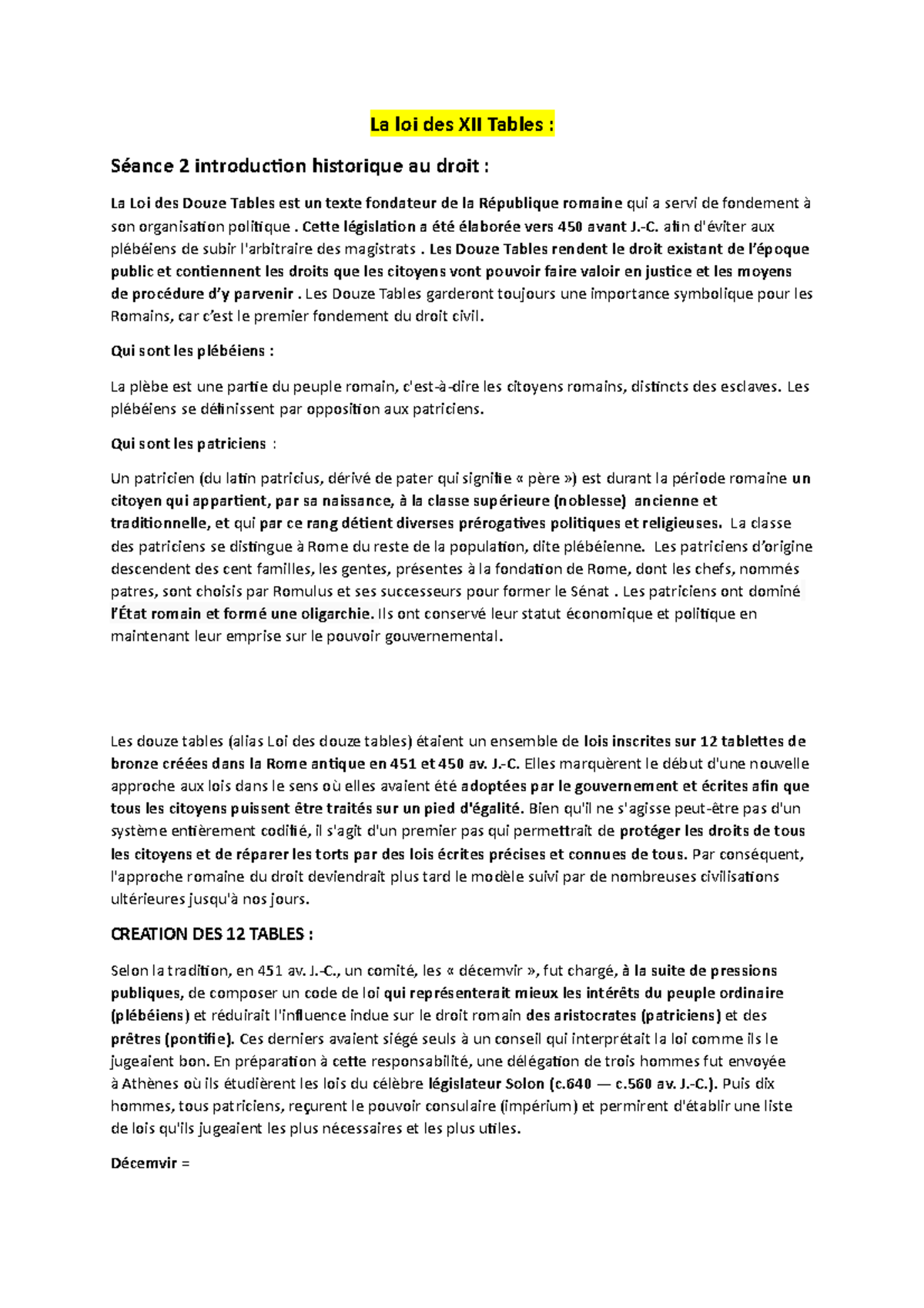 La loi des XII Tables :

Séance 2 introduction historique au droit :

La Loi des Douze Tables est un texte fondateur de la République romaine qui a servi de fondement à son organisation politique . Cette législation a été élaborée vers 450 avant J.-C. afin d'éviter aux plébéiens de subir l'arbitraire des magistrats . Les Douze Tables rendent le droit existant de l'époque public et contiennent les droits que les citoyens vont pouvoir faire valoir en justice et les moyens de procédure d'y parvenir . Les Douze Tables garderont toujours une importance symbolique pour les Romains, car c'est le premier fondement du droit civil.

Qui sont les plébéiens :

La plèbe est une partie du peuple romain, c'est-à-dire les citoyens romains, distincts des esclaves. Les plébéiens se définissent par opposition aux patriciens.

Qui sont les patriciens :

Un patricien (du latin patricius, dérivé de pater qui signifie « père ») est durant la période romaine un citoyen qui appartient, par sa naissance, à la classe supérieure (noblesse) ancienne et traditionnelle, et qui par ce rang détient diverses prérogatives politiques et religieuses. La classe des patriciens se distingue à Rome du reste de la population, dite plébéienne. Les patriciens d'origine descendent des cent familles, les gentes, présentes à la fondation de Rome, dont les chefs, nommés patres, sont choisis par Romulus et ses successeurs pour former le Sénat . Les patriciens ont dominé l'État romain et formé une oligarchie. Ils ont conservé leur statut économique et politique en maintenant leur emprise sur le pouvoir gouvernemental.

Les douze tables (alias Loi des douze tables) étaient un ensemble de lois inscrites sur 12 tablettes de bronze créées dans la Rome antique en 451 et 450 av. J.-C. Elles marquèrent le début d'une nouvelle approche aux lois dans le sens où elles avaient été adoptées par le gouvernement et écrites afin que tous les citoyens puissent être traités sur un pied d'égalité. Bien qu'il ne s'agisse peut-être pas d'un système entièrement codifié, il s'agit d'un premier pas qui permettrait de protéger les droits de tous les citoyens et de réparer les torts par des lois écrites précises et connues de tous. Par conséquent, l'approche romaine du droit deviendrait plus tard le modèle suivi par de nombreuses civilisations ultérieures jusqu'à nos jours.

CREATION DES 12 TABLES :

Selon la tradition, en 451 av. J.-C., un comité, les « décemvir », fut chargé, à la suite de pressions publiques, de composer un code de loi qui représenterait mieux les intérêts du peuple ordinaire (plébéiens) et réduirait l'influence indue sur le droit romain des aristocrates (patriciens) et des prêtres (pontifie). Ces derniers avaient siégé seuls à un conseil qui interprétait la loi comme ils le jugeaient bon. En préparation à cette responsabilité, une délégation de trois hommes fut envoyée à Athènes où ils étudièrent les lois du célèbre législateur Solon (c.640 — c.560 av. J.-C.). Puis dix hommes, tous patriciens, reçurent le pouvoir consulaire (impérium) et permirent d'établir une liste de lois qu'ils jugeaient les plus nécessaires et les plus utiles.

Décemvir =